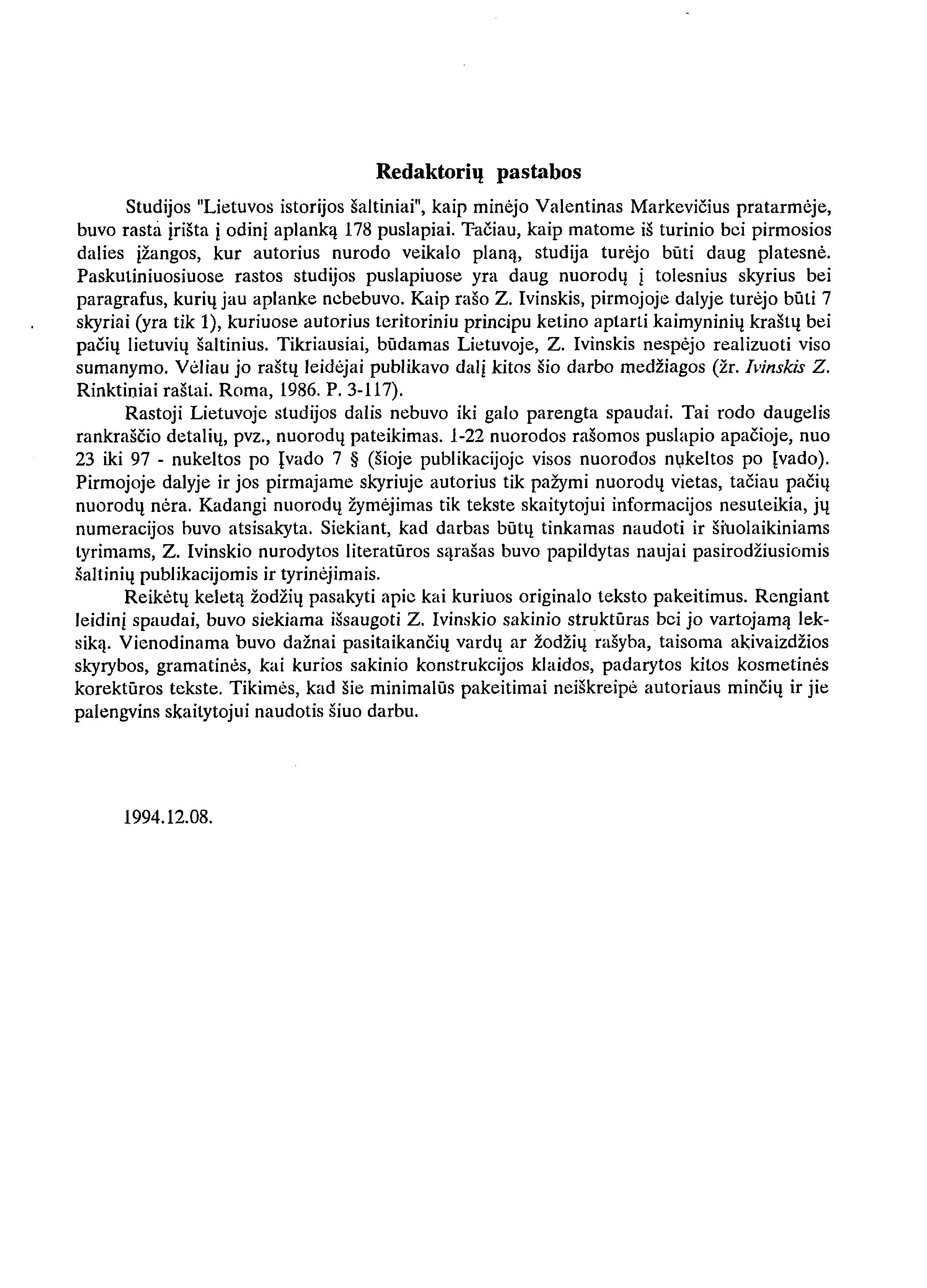 Redaktorių pastabos

Studijos "Lietuvos istorijos šaltiniai", kaip minėjo Valentinas Markevičius pratarmėje, buvo rasta įrišta į odinį aplanką 178 puslapiai. Tačiau, kaip matome iš turinio bei pirmosios dalies įžangos, kur autorius nurodo veikalo planą, studija turėjo būti daug platesnė. Paskutiniuosiuose rastos studijos puslapiuose yra daug nuorodų į tolesnius skyrius bei paragrafus, kurių jau aplanke nebebuvo. Kaip rašo Z. Ivinskis, pirmojoje dalyje turėjo būti 7 skyriai (yra tik 1), kuriuose autorius teritoriniu principu ketino aptarti kaimyninių kraštų bei pačių lietuvių šaltinius. Tikriausiai, būdamas Lietuvoje, Z. Ivinskis nespėjo realizuoti viso sumanymo. Vėliau jo raštų leidėjai publikavo dalį kitos šio darbo medžiagos (žr. Ivinskis Z. Rinktiniai raštai. Roma, 1986. P. 3-117).

Rastoji Lietuvoje studijos dalis nebuvo iki galo parengta spaudai. Tai rodo daugelis rankraščio detalių, pvz., nuorodų pateikimas. 1-22 nuorodos rašomos puslapio apačioje, nuo 23 iki 97 - nukeltos po Įvado 7 § (šioje publikacijoje visos nuorodos nukeltos po Įvado). Pirmojoje dalyje ir jos pirmajame skyriuje autorius tik pažymi nuorodų vietas, tačiau pačių nuorodų nėra. Kadangi nuorodų žymėjimas tik tekste skaitytojui informacijos nesuteikia, jų numeracijos buvo atsisakyta. Siekiant, kad darbas būtų tinkamas naudoti ir šiuolaikiniams tyrimams, Z. Ivinskio nurodytos literatūros sąrašas buvo papildytas naujai pasirodžiusiomis šaltinių publikacijomis ir tyrinėjimais.

Reikėtų keletą žodžių pasakyti apie kai kuriuos originalo teksto pakeitimus. Rengiant leidinį spaudai, buvo siekiama išsaugoti Z. Ivinskio sakinio struktūras bei jo vartojamą leksiką. Vienodinama buvo dažnai pasitaikančių vardų ar žodžių rašyba, taisoma akivaizdžios skyrybos, gramatinės, kai kurios sakinio konstrukcijos klaidos, padarytos kitos kosmetinės korektūros tekste. Tikimės, kad šie minimalūs pakeitimai neiškreipė autoriaus minčių ir jie palengvins skaitytojui naudotis šiuo darbu.

1994.12.08.